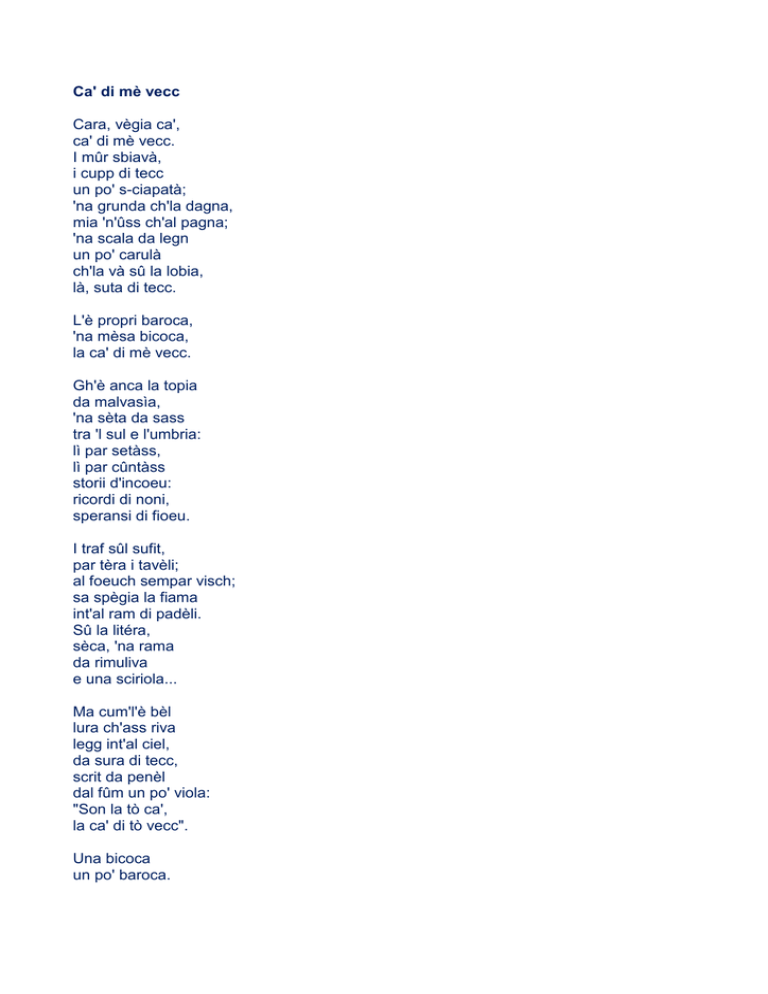 Ca' di mè vecc

Cara, vègia ca',
ca' di mè vecc.
I mûr sbiavà,
i cupp di tecc
un po' s-ciapatà;
'na grunda ch'la dagna,
mia 'n'ûss ch'al pagna;
'na scala da legn
un po' carulà
ch'la và sû la lobia,
là, suta di tecc.

L'è propri baroca,
'na mèsa bicoca,
la ca' di mè vecc.

Gh'è anca la topia
da malvasìa,
'na sèta da sass
tra 'l sul e l'umbria:
lì par setàss,
lì par cûntàss
storii d'incoeu:
ricordi di noni,
speransi di fioeu.

I traf sûl sufit,
par tèra i tavèli;
al foeuch sempar visch;
sa spègia la fiama
int'al ram di padèli.
Sû la litéra,
sèca, 'na rama
da rimuliva
e una sciriola...

Ma cum'l'è bèl
lura ch'ass riva
legg int'al ciel,
da sura di tecc,
scrit da penèl
dal fûm un po' viola:
"Son la tò ca',
la ca' di tò vecc".

Una bicoca
un po' baroca.